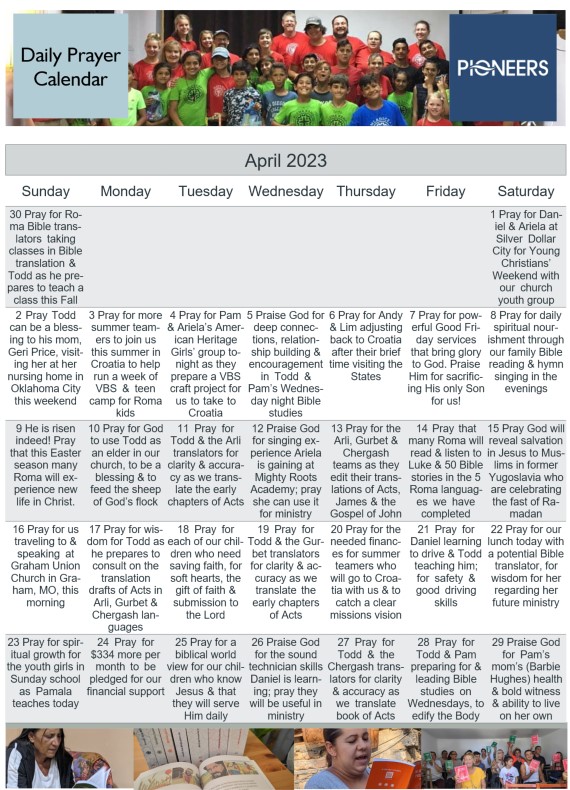 Daily Prayer Calendar

PIONEERS

April 2023

| Sunday | Monday | Tuesday | Wednesday | Thursday | Friday | Saturday |
|---|---|---|---|---|---|---|
| 30 Pray for Roma Bible translators taking classes in Bible translation & Todd as he prepares to teach a class this Fall | | | | | | 1 Pray for Daniel & Ariela at Silver Dollar City for Young Christians' Weekend with our church youth group |
| 2 Pray Todd can be a blessing to his mom, Geri Price, visiting her at her nursing home in Oklahoma City this weekend | 3 Pray for more summer teamers to join us this summer in Croatia to help run a week of VBS & teen camp for Roma kids | 4 Pray for Pam & Ariela's American Heritage Girls' group tonight as they prepare a VBS craft project for us to take to Croatia | 5 Praise God for deep connections, relationship building & encouragement in Todd & Pam's Wednesday night Bible studies | 6 Pray for Andy & Lim adjusting back to Croatia after their brief time visiting the States | 7 Pray for powerful Good Friday services that bring glory to God. Praise Him for sacrificing His only Son for us! | 8 Pray for daily spiritual nourishment through our family Bible reading & hymn singing in the evenings |
| 9 He is risen indeed! Pray that this Easter season many Roma will experience new life in Christ. | 10 Pray for God to use Todd as an elder in our church, to be a blessing & to feed the sheep of God's flock | 11 Pray for Todd & the Arli translators for clarity & accuracy as we translate the early chapters of Acts | 12 Praise God for singing experience Ariela is gaining at Mighty Roots Academy; pray she can use it for ministry | 13 Pray for the Arli, Gurbet & Chergash teams as they edit their translations of Acts, James & the Gospel of John | 14 Pray that many Roma will read & listen to Luke & 50 Bible stories in the 5 Roma languages we have completed | 15 Pray God will reveal salvation in Jesus to Muslims in former Yugoslavia who are celebrating the fast of Ramadan |
| 16 Pray for us traveling to & speaking at Graham Union Church in Graham, MO, this morning | 17 Pray for wisdom for Todd as he prepares to consult on the translation drafts of Acts in Arli, Gurbet & Chergash languages | 18 Pray for each of our children who need saving faith, for soft hearts, the gift of faith & submission to the Lord | 19 Pray for Todd & the Gurbet translators for clarity & accuracy as we translate the early chapters of Acts | 20 Pray for the needed finances for summer teamers who will go to Croatia with us & to catch a clear missions vision | 21 Pray for Daniel learning to drive & Todd teaching him; for safety & good driving skills | 22 Pray for our lunch today with a potential Bible translator, for wisdom for her regarding her future ministry |
| 23 Pray for spiritual growth for the youth girls in Sunday school as Pamala teaches today | 24 Pray for $334 more per month to be pledged for our financial support | 25 Pray for a biblical world view for our children who know Jesus & that they will serve Him daily | 26 Praise God for the sound technician skills Daniel is learning; pray they will be useful in ministry | 27 Pray for Todd & the Chergash translators for clarity & accuracy as we translate book of Acts | 28 Pray for Todd & Pam preparing for & leading Bible studies on Wednesdays, to edify the Body | 29 Praise God for Pam's mom's (Barbie Hughes) health & bold witness & ability to live on her own |